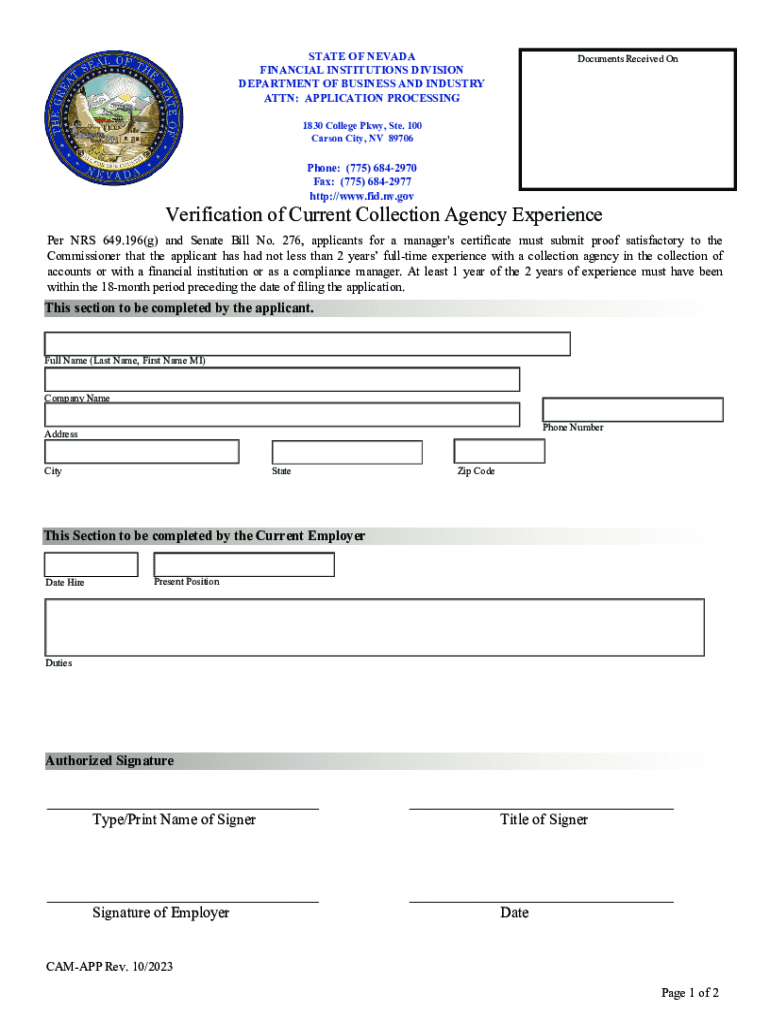 THE GREAT SEAL OF THE STATE OF NEVADA
ALL FOR OUR COUNTRY

STATE OF NEVADA
FINANCIAL INSTITUTIONS DIVISION
DEPARTMENT OF BUSINESS AND INDUSTRY
ATTN: APPLICATION PROCESSING

1830 College Pkwy, Ste. 100
Carson City, NV 89706

Phone: (775) 684-2970
Fax: (775) 684-2977
http://www.fid.nv.gov

Documents Received On

Verification of Current Collection Agency Experience

Per NRS 649.196(g) and Senate Bill No. 276, applicants for a manager's certificate must submit proof satisfactory to the Commissioner that the applicant has had not less than 2 years' full-time experience with a collection agency in the collection of accounts or with a financial institution or as a compliance manager. At least 1 year of the 2 years of experience must have been within the 18-month period preceding the date of filing the application.

This section to be completed by the applicant.

Full Name (Last Name, First Name MI)

Company Name

Address

Phone Number

City

State

Zip Code

This Section to be completed by the Current Employer

Date Hire

Present Position

Duties

Authorized Signature

Type/Print Name of Signer

Title of Signer

Signature of Employer

Date

CAM-APP Rev. 10/2023

Page 1 of 2